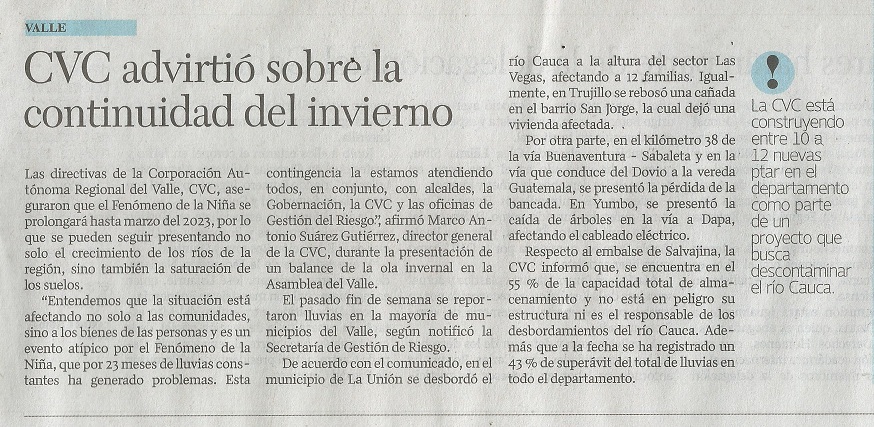 VALLE

CVC advirtió sobre la continuidad del invierno

Las directivas de la Corporación Autónoma Regional del Valle, CVC, aseguraron que el Fenómeno de la Niña se prolongará hasta marzo del 2023, por lo que se pueden seguir presentando no solo el crecimiento de los ríos de la región, sino también la saturación de los suelos.

"Entendemos que la situación está afectando no solo a las comunidades, sino a los bienes de las personas y es un evento atípico por el Fenómeno de la Niña, que por 23 meses de lluvias constantes ha generado problemas. Esta contingencia la estamos atendiendo todos, en conjunto, con alcaldes, la Gobernación, la CVC y las oficinas de Gestión del Riesgo", afirmó Marco Antonio Suárez Gutiérrez, director general de la CVC, durante la presentación de un balance de la ola invernal en la Asamblea del Valle.

El pasado fin de semana se reportaron lluvias en la mayoría de municipios del Valle, según notificó la Secretaría de Gestión de Riesgo.

De acuerdo con el comunicado, en el municipio de La Unión se desbordó el río Cauca a la altura del sector Las Vegas, afectando a 12 familias. Igualmente, en Trujillo se rebosó una cañada en el barrio San Jorge, la cual dejó una vivienda afectada.

Por otra parte, en el kilómetro 38 de la vía Buenaventura - Sabaleta y en la vía que conduce del Dovio a la vereda Guatemala, se presentó la pérdida de la bancada. En Yumbo, se presentó la caída de árboles en la vía a Dapa, afectando el cableado eléctrico.

Respecto al embalse de Salvajina, la CVC informó que, se encuentra en el 55 % de la capacidad total de almacenamiento y no está en peligro su estructura ni es el responsable de los desbordamientos del río Cauca. Además que a la fecha se ha registrado un 43 % de superávit del total de lluvias en todo el departamento.

!

La CVC está construyendo entre 10 a 12 nuevas ptar en el departamento como parte de un proyecto que busca descontaminar el río Cauca.